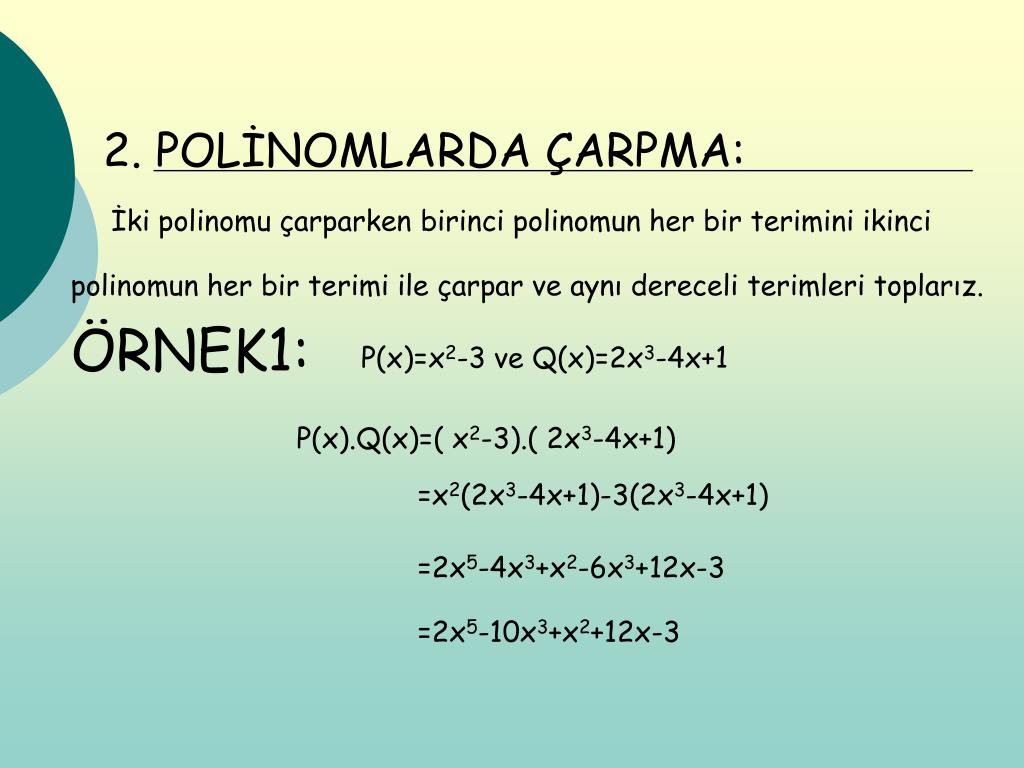 2. POLİNOMLARDA ÇARPMA:

İki polinomu çarparken birinci polinomun her bir terimini ikinci polinomun her bir terimi ile çarpar ve aynı dereceli terimleri toplarız.

ÖRNEK1: $P(x)=x^2-3$ ve $Q(x)=2x^3-4x+1$

$P(x).Q(x)=( x^2-3).( 2x^3-4x+1)$

$=x^2(2x^3-4x+1)-3(2x^3-4x+1)$

$=2x^5-4x^3+x^2-6x^3+12x-3$

$=2x^5-10x^3+x^2+12x-3$